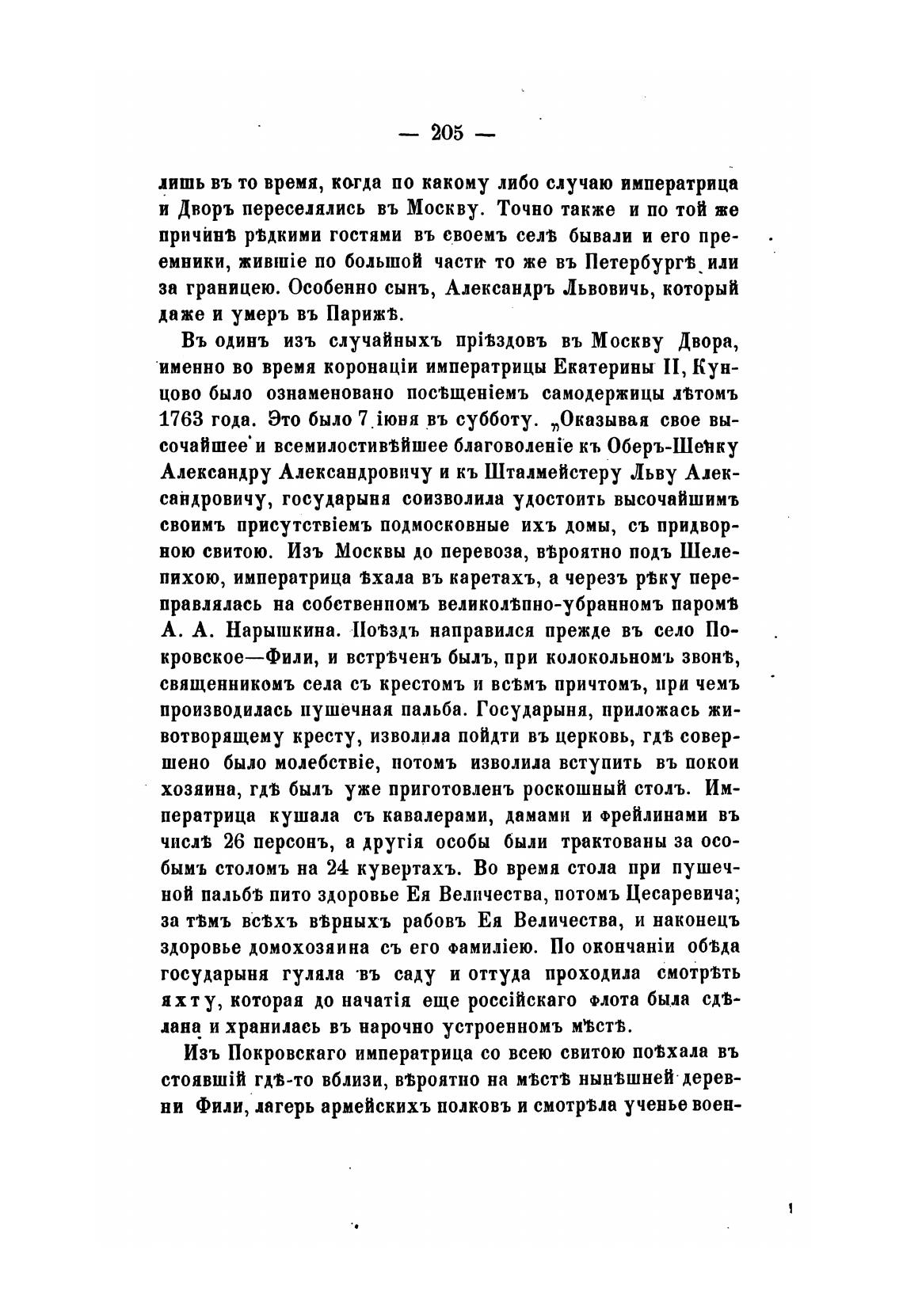 — 205 —

лишь въ то время, когда по какому либо случаю императрица и Дворъ переселялись въ Москву. Точно также и по той же причинѣ рѣдкими гостями въ своемъ селѣ бывали и его преемники, жившіе по большой части то же въ Петербургѣ или за границею. Особенно сынъ, Александръ Львовичь, который даже и умеръ въ Парижѣ.

Въ одинъ изъ случайныхъ пріѣздовъ въ Москву Двора, именно во время коронаціи императрицы Екатерины II, Кунцово было ознаменовано посѣщеніемъ самодержицы лѣтомъ 1763 года. Это было 7 іюня въ субботу. „Оказывая свое высочайшее и всемилостивѣйшее благоволеніе къ Оберъ-Шенку Александру Александровичу и къ Шталмейстеру Льву Александровичу, государыня соизволила удостоить высочайшимъ своимъ присутствіемъ подмосковные ихъ домы, съ придворною свитою. Изъ Москвы до перевоза, вѣроятно подъ Шелепихою, императрица ѣхала въ каретахъ, а черезъ рѣку переправлялась на собственномъ великолѣпно-убранномъ паромѣ А. А. Нарышкина. Поѣздъ направился прежде въ село Покровское—Фили, и встрѣченъ былъ, при колокольномъ звонѣ, священникомъ села съ крестомъ и всѣмъ причтомъ, при чемъ производилась пушечная пальба. Государыня, приложась животворящему кресту, изволила пойдти въ церковь, гдѣ совершено было молебствіе, потомъ изволила вступить въ покои хозяина, гдѣ былъ уже приготовленъ роскошный столъ. Императрица кушала съ кавалерами, дамами и фрейлинами въ числѣ 26 персонъ, а другія особы были трактованы за особымъ столомъ на 24 кувертахъ. Во время стола при пушечной пальбѣ пито здоровье Ея Величества, потомъ Цесаревича; за тѣмъ всѣхъ вѣрныхъ рабовъ Ея Величества, и наконецъ здоровье домохозяина съ его фамиліею. По окончаніи обѣда государыня гуляла въ саду и оттуда проходила смотрѣть яхту, которая до начатія еще россійскаго флота была сдѣлана и хранилась въ нарочно устроенномъ мѣстѣ.

Изъ Покровскаго императрица со всею свитою поѣхала въ стоявшій гдѣ-то вблизи, вѣроятно на мѣстѣ нынѣшней деревни Фили, лагерь армейскихъ полковъ и смотрѣла ученье воен-